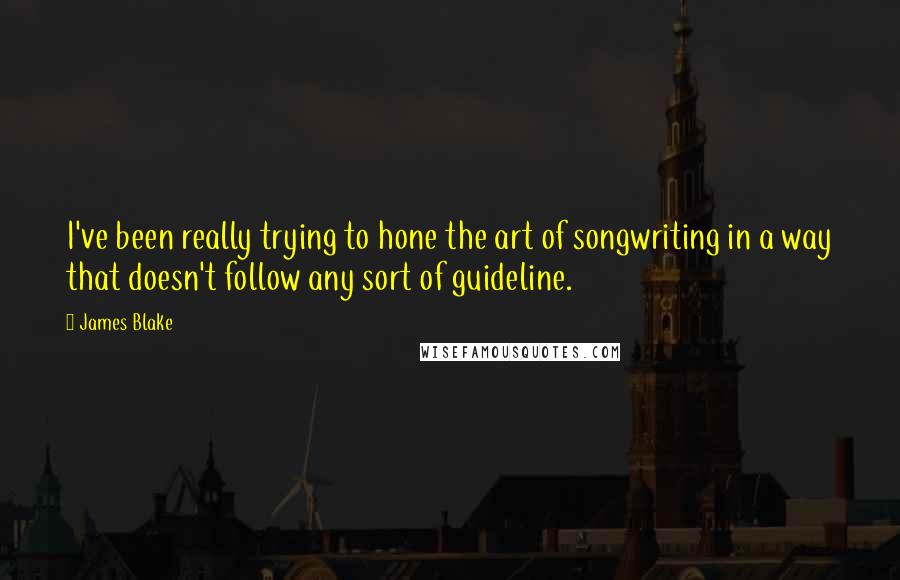 I've been really trying to hone the art of songwriting in a way that doesn't follow any sort of guideline.

James Blake

WISEFAMOUSQUOTES.COM